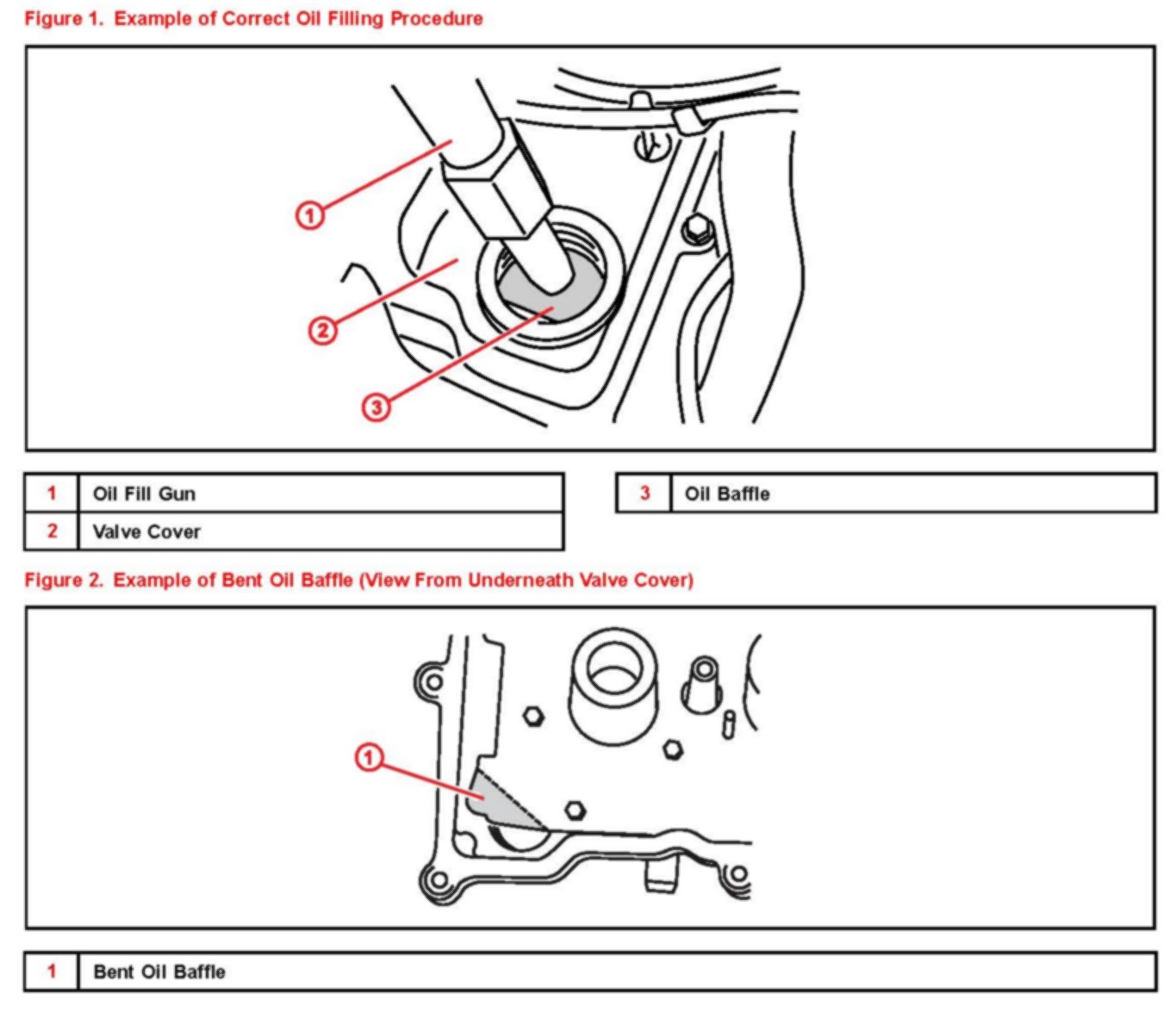 Figure 1. Example of Correct Oil Filling Procedure

1
2
3

| 1 | Oil Fill Gun |
|---|---|
| 2 | Valve Cover |

| 3 | Oil Baffle |
|---|---|

Figure 2. Example of Bent Oil Baffle (View From Underneath Valve Cover)

1

| 1 | Bent Oil Baffle |
|---|---|